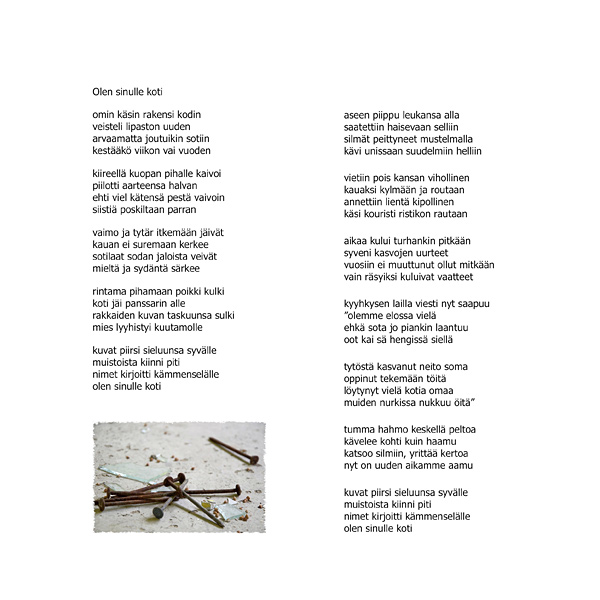 Olen sinulle koti

omin käsin rakensi kodin
veisteli lipaston uuden
arvaamatta joutuikin sotiin
kestääkö viikon vai vuoden

kiireellä kuopan pihalle kaivoi
piilotti aarteensa halvan
ehti viel kätensä pestä vaivoin
siistiä poskiltaan parran

vaimo ja tytär itkemään jäivät
kauan ei suremaan kerkee
sotilaat sodan jaloista veivät
mieltä ja sydäntä särkee

rintama pihamaan poikki kulki
koti jäi panssarin alle
rakkaiden kuvan taskuunsa sulki
mies lyyhistyi kuutamolle

kuvat piirsi sieluunsa syvälle
muistoista kiinni piti
nimet kirjoitti kämmenselälle
olen sinulle koti

aseen piippu leukansa alla
saatettiin haisevaan selliin
silmät peittyneet mustelmalla
kävi unissaan suudelmiin helliin

vietiin pois kansan vihollinen
kauaksi kylmään ja routaan
annettiin lientä kipollinen
käsi kouristi ristikon rautaan

aikaa kului turhankin pitkään
syveni kasvojen uurteet
vuosiin ei muuttunut ollut mitkään
vain räsyiksi kuluivat vaatteet

kyyhkysen lailla viesti nyt saapuu
"olemme elossa vielä
ehkä sota jo piankin laantuu
oot kai sä hengissä siellä

tytöstä kasvanut neito soma
oppinut tekemään töitä
löytynyt vielä kotia omaa
muiden nurkissa nukkuu öitä"

tumma hahmo keskellä peltoa
kävelee kohti kuin haamu
katsoo silmiin, yrittää kertoa
nyt on uuden aikamme aamu

kuvat piirsi sieluunsa syvälle
muistoista kiinni piti
nimet kirjoitti kämmenselälle
olen sinulle koti